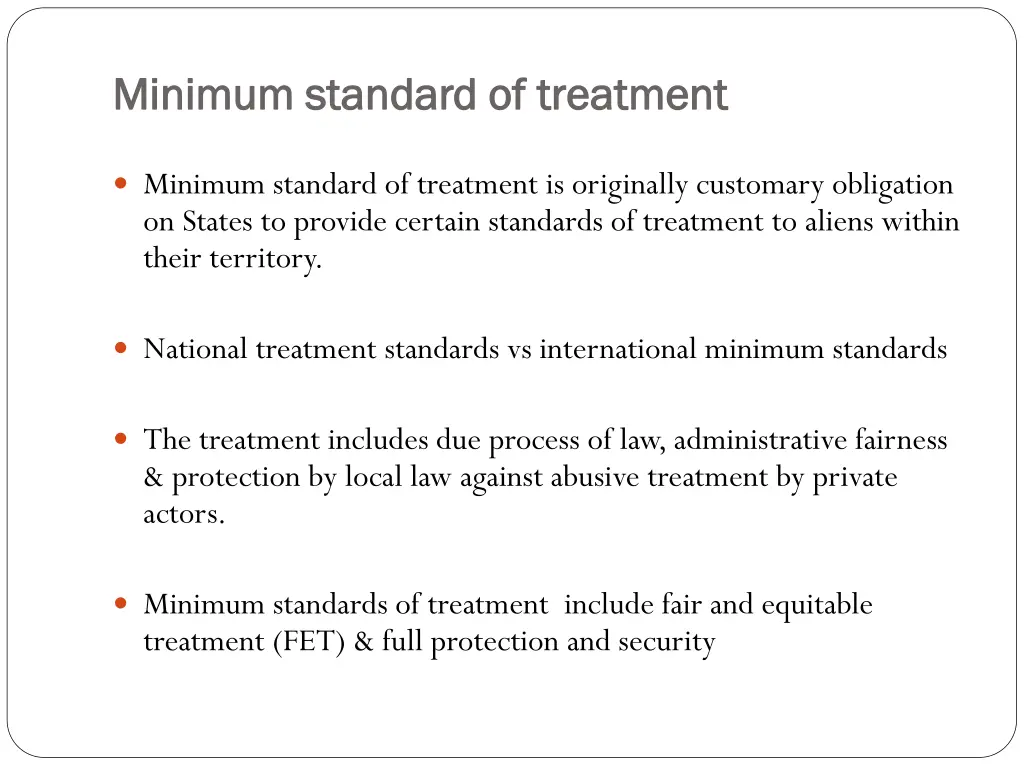 Minimum standard of treatment

Minimum standard of treatment is originally customary obligation on States to provide certain standards of treatment to aliens within their territory.

National treatment standards vs international minimum standards

The treatment includes due process of law, administrative fairness & protection by local law against abusive treatment by private actors.

Minimum standards of treatment include fair and equitable treatment (FET) & full protection and security